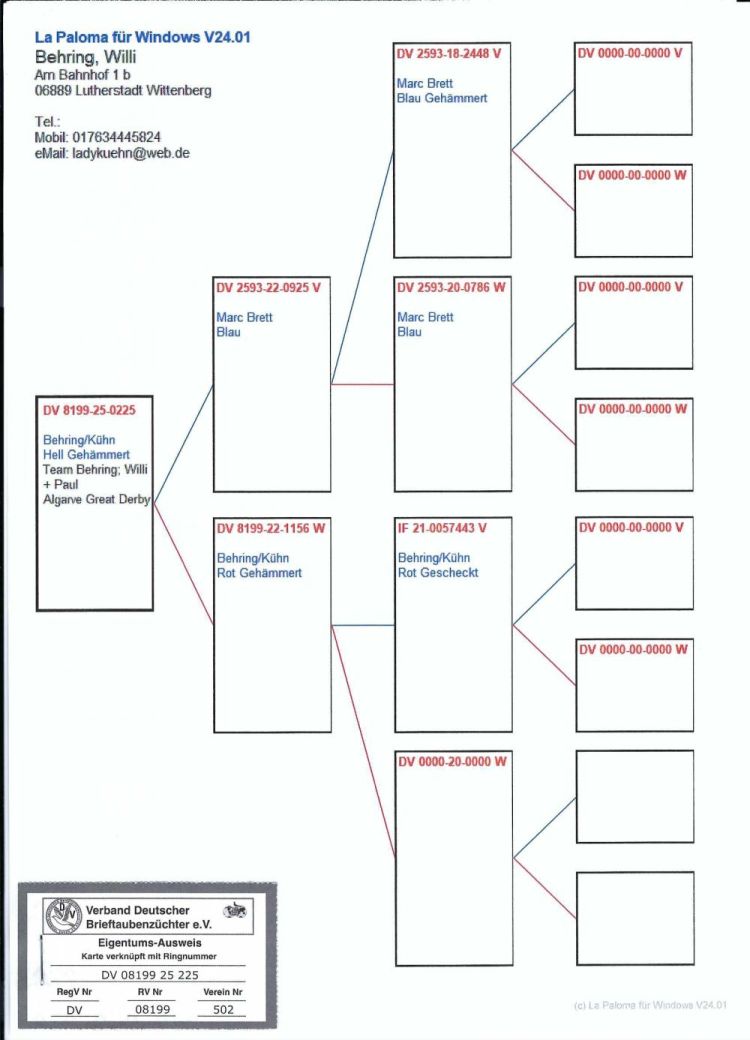 La Paloma für Windows V24.01
Behring, Willi
Am Bahnhof 1 b
06889 Lutherstadt Wittenberg

Tel.:
Mobil: 017634445824
eMail: ladykuehn@web.de

DV 8199-25-0225
Behring/Kühn
Hell Gehämmert
Team Behring; Willi + Paul
Algarve Great Derby

DV 2593-22-0925 V
Marc Brett
Blau

DV 8199-22-1156 W
Behring/Kühn
Rot Gehämmert

DV 2593-18-2448 V
Marc Brett
Blau Gehämmert

DV 2593-20-0786 W
Marc Brett
Blau

IF 21-0057443 V
Behring/Kühn
Rot Gescheckt

DV 0000-20-0000 W

DV 0000-00-0000 V

DV 0000-00-0000 W

DV 0000-00-0000 V

DV 0000-00-0000 W

DV 0000-00-0000 V

DV 0000-00-0000 W

Verband Deutscher Brieftaubenzüchter e.V.
Eigentums-Ausweis
Karte verknüpft mit Ringnummer
DV 08199 25 225

| RegV Nr | RV Nr | Verein Nr |
|---|---|---|
| DV | 08199 | 502 |

(c) La Paloma für Windows V24.01